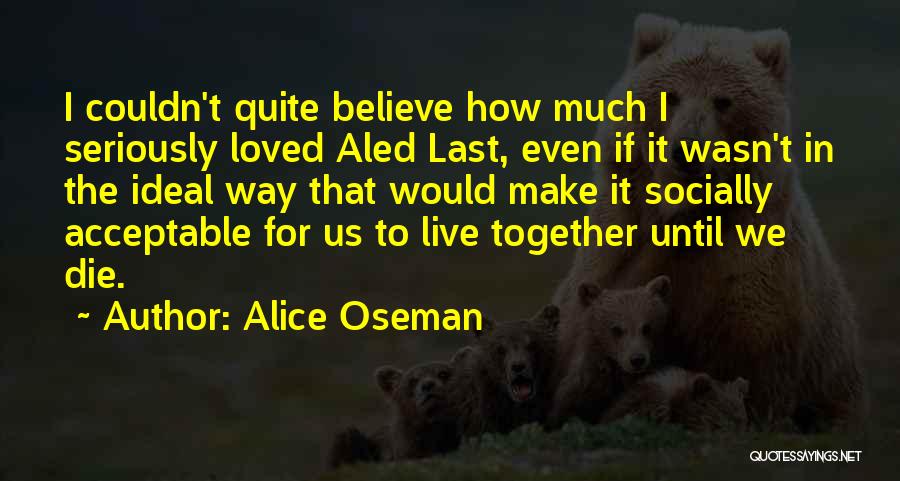 I couldn't quite believe how much I seriously loved Aled Last, even if it wasn't in the ideal way that would make it socially acceptable for us to live together until we die.

~ Author: Alice Oseman

QUOTESSAYINGS.NET